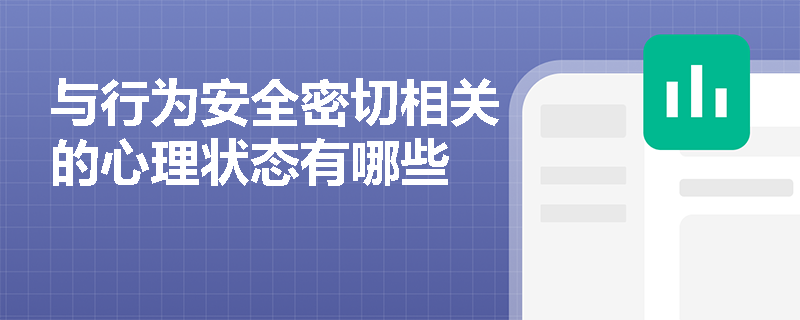 与行为安全密切相关的心理状态有哪些